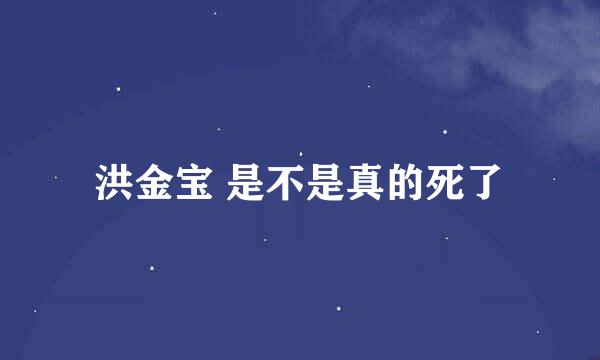 洪金宝 是不是真的死了